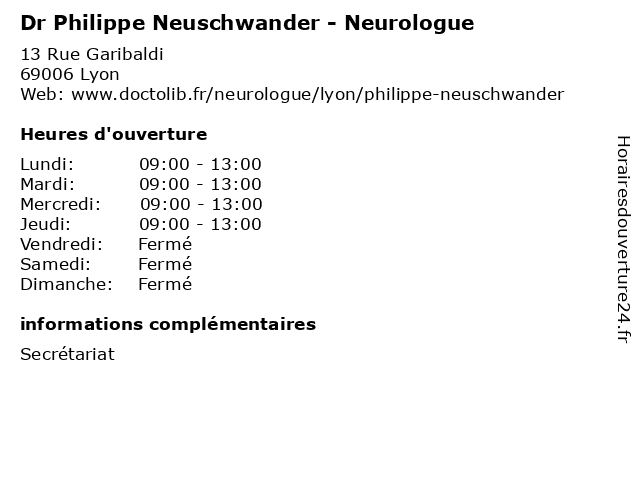 Dr Philippe Neuschwander - Neurologue

13 Rue Garibaldi
69006 Lyon
Web: www.doctolib.fr/neurologue/lyon/philippe-neuschwander

Heures d'ouverture

Lundi: 09:00 - 13:00
Mardi: 09:00 - 13:00
Mercredi: 09:00 - 13:00
Jeudi: 09:00 - 13:00
Vendredi: Fermé
Samedi: Fermé
Dimanche: Fermé

informations complémentaires

Secrétariat

Horairesdouverture24.fr